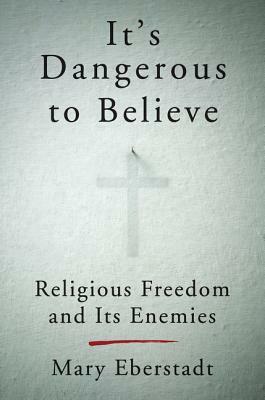 It's Dangerous to Believe

Religious Freedom and Its Enemies

Mary Eberstadt